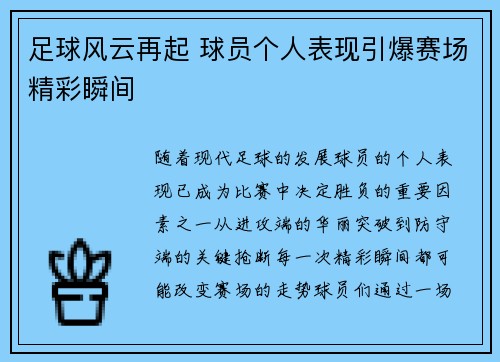 足球风云再起 球员个人表现引爆赛场精彩瞬间

随着现代足球的发展球员的个人表现已成为比赛中决定胜负的重要因素之一从进攻端的华丽突破到防守端的关键抢断每一次精彩瞬间都可能改变赛场的走势球员们通过一场